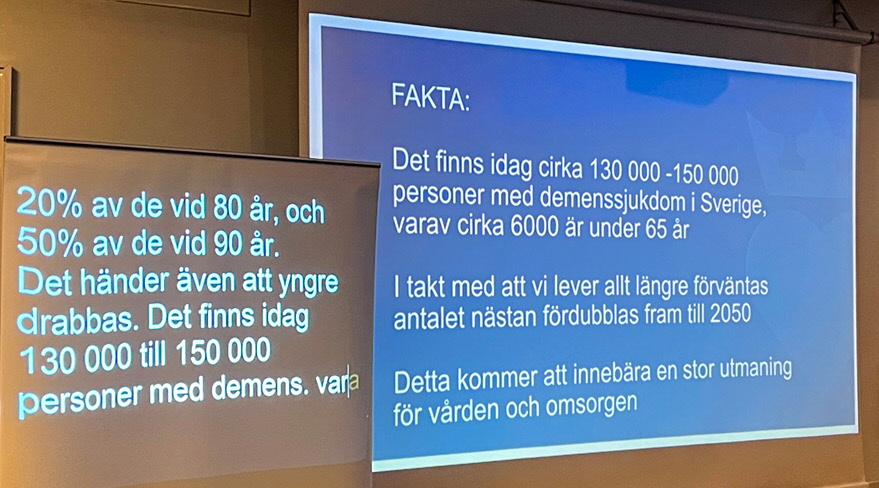 20% av de vid 80 år, och 50% av de vid 90 år. Det händer även att yngre drabbas. Det finns idag 130 000 till 150 000 personer med demens. vara

FAKTA:

Det finns idag cirka 130 000 -150 000 personer med demenssjukdom i Sverige, varav cirka 6000 är under 65 år

I takt med att vi lever allt längre förväntas antalet nästan fördubblas fram till 2050

Detta kommer att innebära en stor utmaning för vården och omsorgen